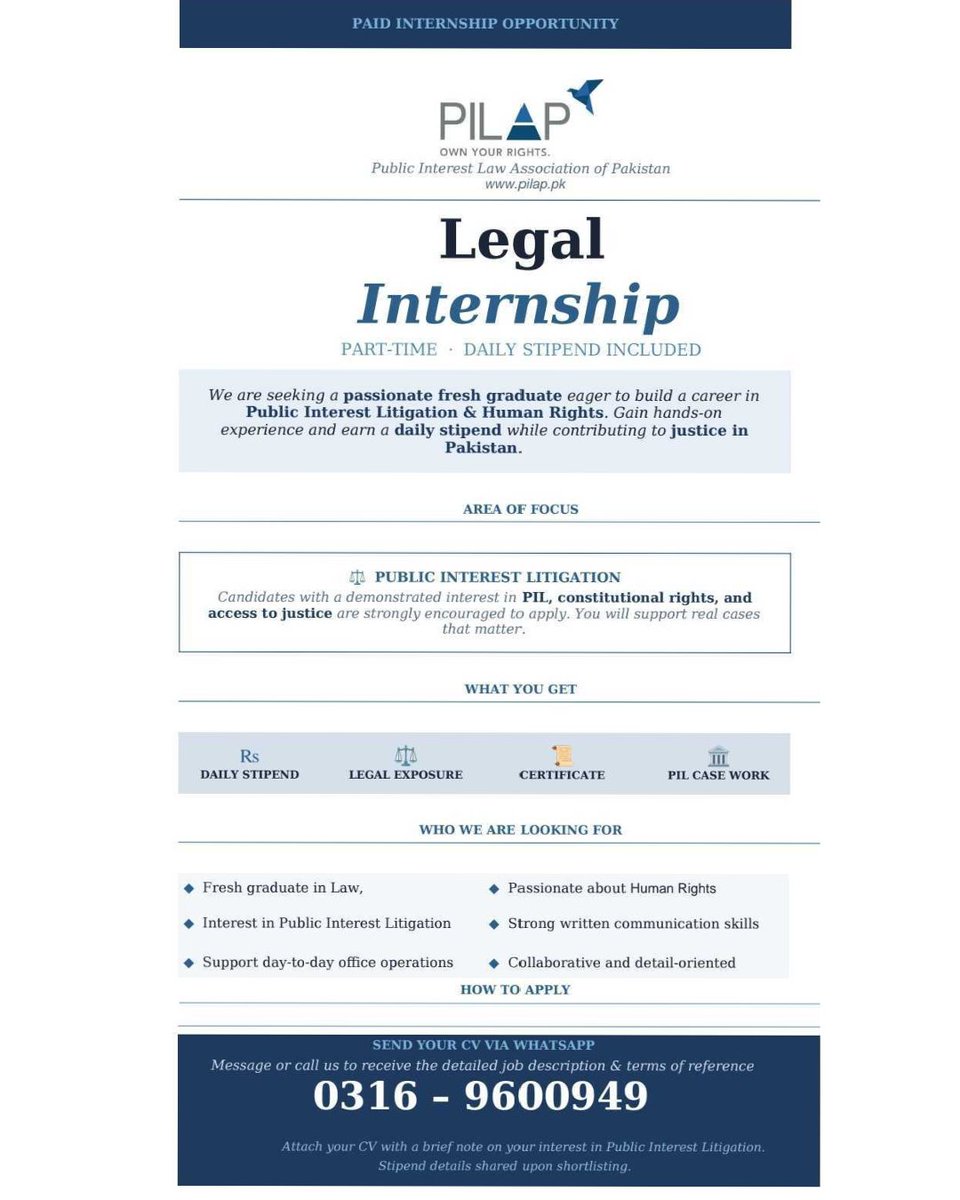 PAID INTERNSHIP OPPORTUNITY

PILAP
OWN YOUR RIGHTS.
Public Interest Law Association of Pakistan
www.pilap.pk

Legal
Internship

PART-TIME · DAILY STIPEND INCLUDED

We are seeking a passionate fresh graduate eager to build a career in Public Interest Litigation & Human Rights. Gain hands-on experience and earn a daily stipend while contributing to justice in Pakistan.

AREA OF FOCUS

PUBLIC INTEREST LITIGATION
Candidates with a demonstrated interest in PIL, constitutional rights, and access to justice are strongly encouraged to apply. You will support real cases that matter.

WHAT YOU GET

Rs
DAILY STIPEND

LEGAL EXPOSURE

CERTIFICATE

PIL CASE WORK

WHO WE ARE LOOKING FOR

◆ Fresh graduate in Law,
◆ Interest in Public Interest Litigation
◆ Support day-to-day office operations
◆ Passionate about Human Rights
◆ Strong written communication skills
◆ Collaborative and detail-oriented

HOW TO APPLY

SEND YOUR CV VIA WHATSAPP
Message or call us to receive the detailed job description & terms of reference
0316 – 9600949

Attach your CV with a brief note on your interest in Public Interest Litigation.
Stipend details shared upon shortlisting.